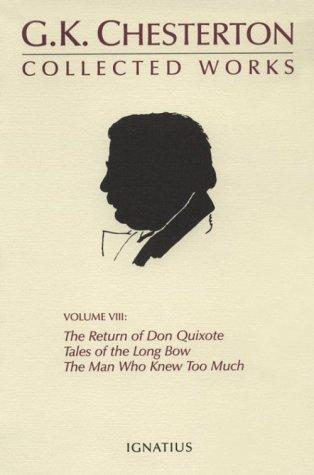 G.K. CHESTERTON
COLLECTED WORKS

VOLUME VIII:
The Return of Don Quixote
Tales of the Long Bow
The Man Who Knew Too Much

IGNATIUS